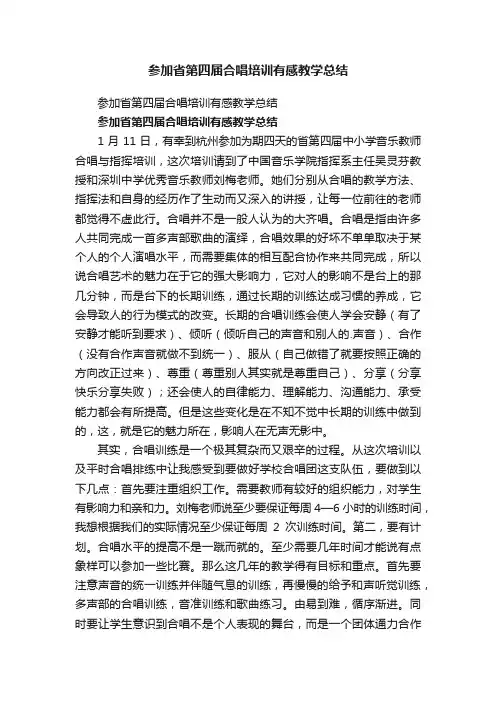 参加省第四届合唱培训有感教学总结

参加省第四届合唱培训有感教学总结

参加省第四届合唱培训有感教学总结

1 月 11 日，有幸到杭州参加为期四天的省第四届中小学音乐教师合唱与指挥培训，这次培训请到了中国音乐学院指挥系主任吴灵芬教授和深圳中学优秀音乐教师刘梅老师。她们分别从合唱的教学方法、指挥法和自身的经历作了生动而又深入的讲授，让每一位前往的老师都觉得不虚此行。合唱并不是一般人认为的大齐唱。合唱是指由许多人共同完成一首多声部歌曲的演绎，合唱效果的好坏不单单取决于某个人的个人演唱水平，而需要集体的相互配合协作来共同完成，所以说合唱艺术的魅力在于它的强大影响力，它对人的影响不是台上的那几分钟，而是台下的长期训练，通过长期的训练达成习惯的养成，它会导致人的行为模式的改变。长期的合唱训练会使人学会安静（有了安静才能听到要求）、倾听（倾听自己的声音和别人的.声音）、合作（没有合作声音就做不到统一）、服从（自己做错了就要按照正确的方向改正过来）、尊重（尊重别人其实就是尊重自己）、分享（分享快乐分享失败）；还会使人的自律能力、理解能力、沟通能力、承受能力都会有所提高。但是这些变化是在不知不觉中长期的训练中做到的，这，就是它的魅力所在，影响人在无声无影中。

其实，合唱训练是一个极其复杂而又艰辛的过程。从这次培训以及平时合唱排练中让我感受到要做好学校合唱团这支队伍，要做到以下几点：首先要注重组织工作。需要教师有较好的组织能力，对学生有影响力和亲和力。刘梅老师说至少要保证每周 4—6 小时的训练时间，我想根据我们的实际情况至少保证每周 2 次训练时间。第二，要有计划。合唱水平的提高不是一蹴而就的。至少需要几年时间才能说有点象样可以参加一些比赛。那么这几年的教学得有目标和重点。首先要注意声音的统一训练并伴随气息的训练，再慢慢的给予和声听觉训练，多声部的合唱训练，音准训练和歌曲练习。由易到难，循序渐进。同时要让学生意识到合唱不是个人表现的舞台，而是一个团体通力合作